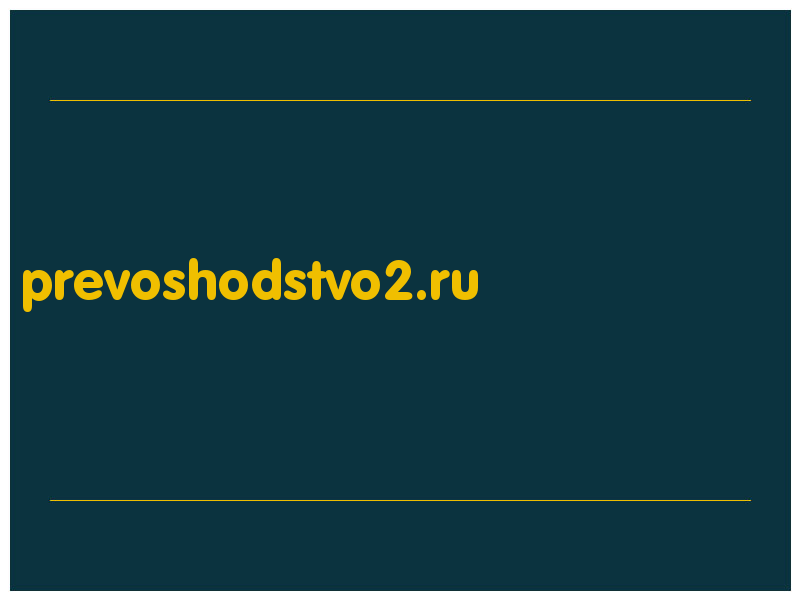 prevoshodstvo2.ru